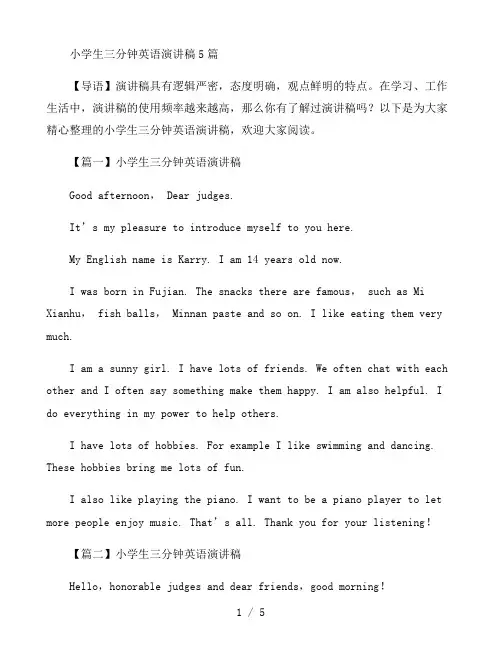 小学生三分钟英语演讲稿5篇

【导语】演讲稿具有逻辑严密，态度明确，观点鲜明的特点。在学习、工作生活中，演讲稿的使用频率越来越高，那么你有了解过演讲稿吗？以下是为大家精心整理的小学生三分钟英语演讲稿，欢迎大家阅读。

【篇一】小学生三分钟英语演讲稿

Good afternoon， Dear judges.

It’s my pleasure to introduce myself to you here.

My English name is Karry. I am 14 years old now.

I was born in Fujian. The snacks there are famous， such as Mi Xianhu， fish balls， Minnan paste and so on. I like eating them very much.

I am a sunny girl. I have lots of friends. We often chat with each other and I often say something make them happy. I am also helpful. I do everything in my power to help others.

I have lots of hobbies. For example I like swimming and dancing. These hobbies bring me lots of fun.

I also like playing the piano. I want to be a piano player to let more people enjoy music. That’s all. Thank you for your listening!

【篇二】小学生三分钟英语演讲稿

Hello，honorable judges and dear friends，good morning!

1 / 5